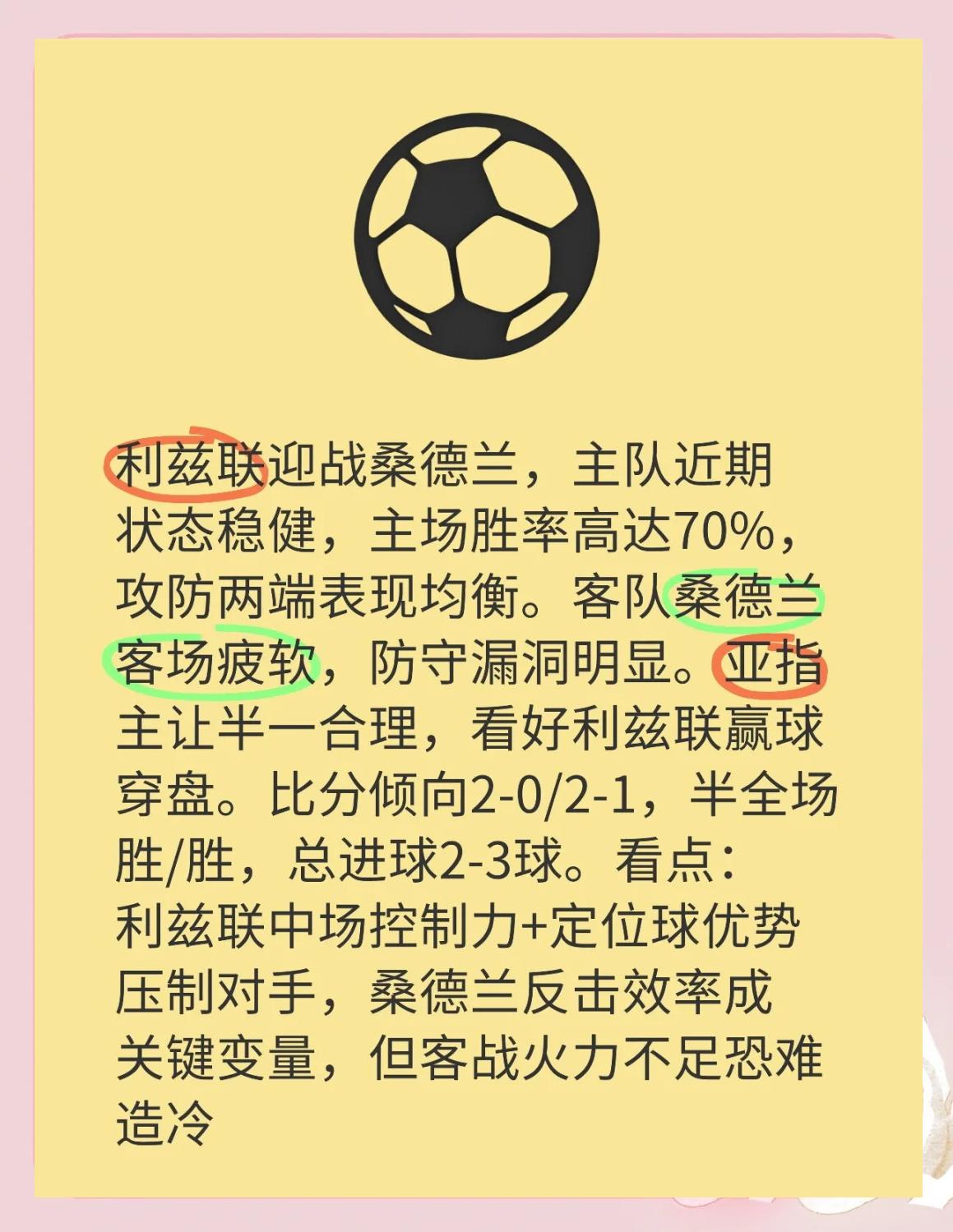 利兹联迎战桑德兰，主队近期状态稳健，主场胜率高达70%，攻防两端表现均衡。客队桑德兰客场疲软，防守漏洞明显。亚指主让半一合理，看好利兹联赢球穿盘。比分倾向2-0/2-1，半全场胜/胜，总进球2-3球。看点：利兹联中场控制力+定位球优势压制对手，桑德兰反击效率成关键变量，但客战火力不足恐难造冷